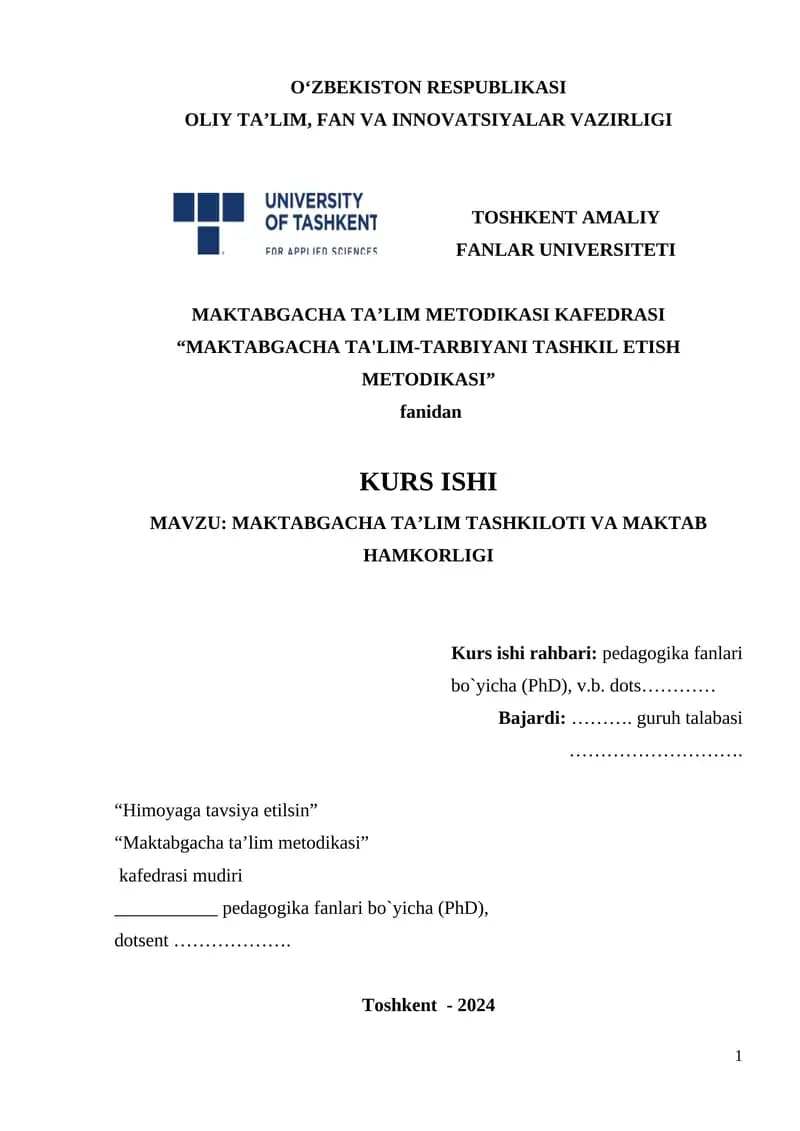 O‘ZBEKISTON RESPUBLIKASI
OLIY TA’LIM, FAN VA INNOVATSIYALAR VAZIRLIGI

UNIVERSITY OF TASHKENT FOR APPLIED SCIENCES

TOSHKENT AMALIY FANLAR UNIVERSITETI

MAKTABGACHA TA’LIM METODIKASI KAFEDRASI
“MAKTABGACHA TA'LIM-TARBIYANI TASHKIL ETISH METODIKASI”
fanidan

KURS ISHI

MAVZU: MAKTABGACHA TA’LIM TASHKILOTI VA MAKTAB HAMKORLIGI

Kurs ishi rahbari: pedagogika fanlari bo`yicha (PhD), v.b. dots…………
Bajardi: ………. guruh talabasi
……………………….

“Himoyaga tavsiya etilsin”
“Maktabgacha ta’lim metodikasi”
kafedrasi mudiri
___________ pedagogika fanlari bo`yicha (PhD),
dotsent ……………….

Toshkent - 2024

1